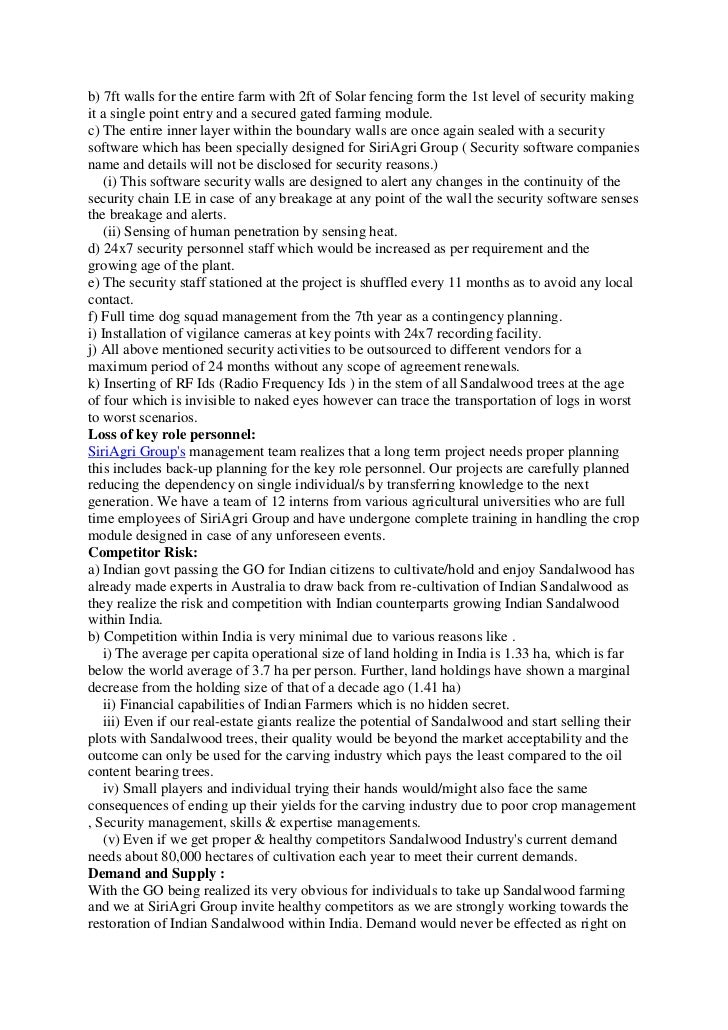 b) 7ft walls for the entire farm with 2ft of Solar fencing form the 1st level of security making it a single point entry and a secured gated farming module.
c) The entire inner layer within the boundary walls are once again sealed with a security software which has been specially designed for SiriAgri Group ( Security software companies name and details will not be disclosed for security reasons.)
(i) This software security walls are designed to alert any changes in the continuity of the security chain I.E in case of any breakage at any point of the wall the security software senses the breakage and alerts.
(ii) Sensing of human penetration by sensing heat.
d) 24x7 security personnel staff which would be increased as per requirement and the growing age of the plant.
e) The security staff stationed at the project is shuffled every 11 months as to avoid any local contact.
f) Full time dog squad management from the 7th year as a contingency planning.
i) Installation of vigilance cameras at key points with 24x7 recording facility.
j) All above mentioned security activities to be outsourced to different vendors for a maximum period of 24 months without any scope of agreement renewals.
k) Inserting of RF Ids (Radio Frequency Ids ) in the stem of all Sandalwood trees at the age of four which is invisible to naked eyes however can trace the transportation of logs in worst to worst scenarios.
Loss of key role personnel:
SiriAgri Group's management team realizes that a long term project needs proper planning this includes back-up planning for the key role personnel. Our projects are carefully planned reducing the dependency on single individual/s by transferring knowledge to the next generation. We have a team of 12 interns from various agricultural universities who are full time employees of SiriAgri Group and have undergone complete training in handling the crop module designed in case of any unforeseen events.
Competitor Risk:
a) Indian govt passing the GO for Indian citizens to cultivate/hold and enjoy Sandalwood has already made experts in Australia to draw back from re-cultivation of Indian Sandalwood as they realize the risk and competition with Indian counterparts growing Indian Sandalwood within India.
b) Competition within India is very minimal due to various reasons like .
i) The average per capita operational size of land holding in India is 1.33 ha, which is far below the world average of 3.7 ha per person. Further, land holdings have shown a marginal decrease from the holding size of that of a decade ago (1.41 ha)
ii) Financial capabilities of Indian Farmers which is no hidden secret.
iii) Even if our real-estate giants realize the potential of Sandalwood and start selling their plots with Sandalwood trees, their quality would be beyond the market acceptability and the outcome can only be used for the carving industry which pays the least compared to the oil content bearing trees.
iv) Small players and individual trying their hands would/might also face the same consequences of ending up their yields for the carving industry due to poor crop management , Security management, skills & expertise managements.
(v) Even if we get proper & healthy competitors Sandalwood Industry's current demand needs about 80,000 hectares of cultivation each year to meet their current demands.
Demand and Supply :
With the GO being realized its very obvious for individuals to take up Sandalwood farming and we at SiriAgri Group invite healthy competitors as we are strongly working towards the restoration of Indian Sandalwood within India. Demand would never be effected as right on